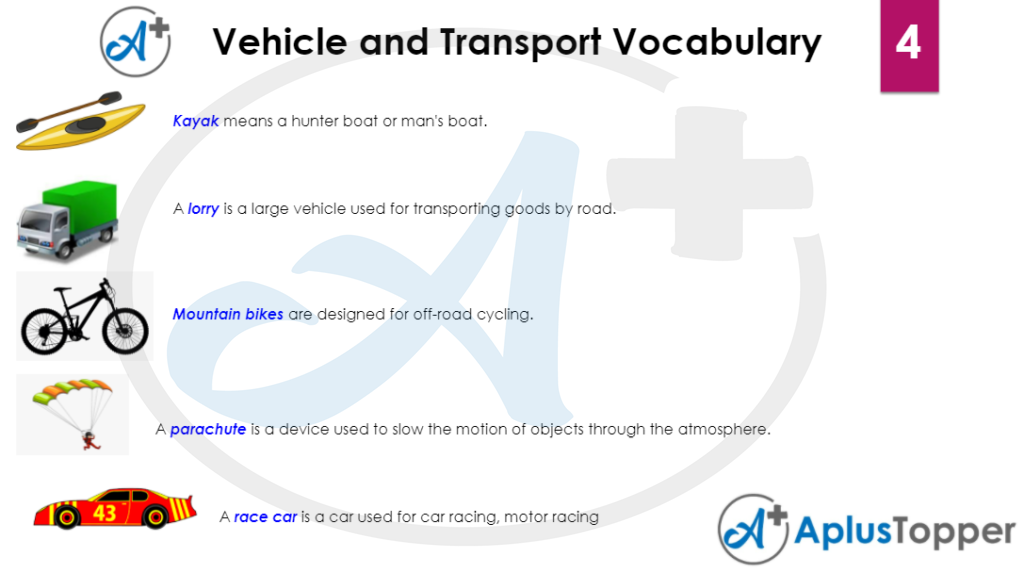 Vehicle and Transport Vocabulary

4

Kayak means a hunter boat or man's boat.

A lorry is a large vehicle used for transporting goods by road.

Mountain bikes are designed for off-road cycling.

A parachute is a device used to slow the motion of objects through the atmosphere.

43

A race car is a car used for car racing, motor racing

AplusTopper